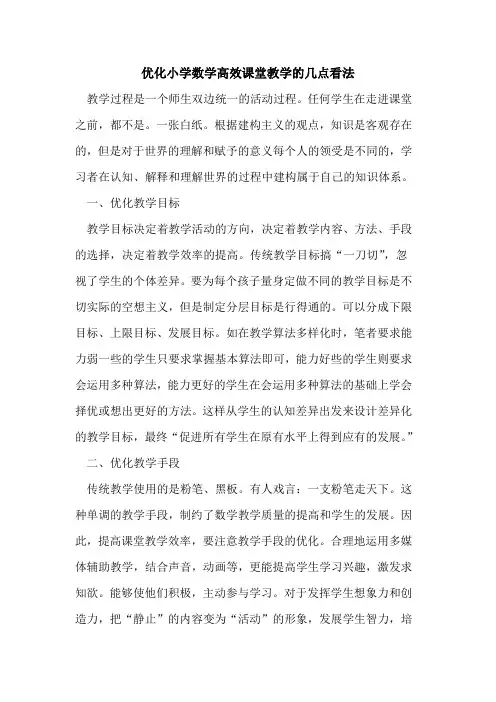 优化小学数学高效课堂教学的几点看法

教学过程是一个师生双边统一的活动过程。任何学生在走进课堂之前，都不是。一张白纸。根据建构主义的观点，知识是客观存在的，但是对于世界的理解和赋予的意义每个人的领受是不同的，学习者在认知、解释和理解世界的过程中建构属于自己的知识体系。

一、优化教学目标

教学目标决定着教学活动的方向，决定着教学内容、方法、手段的选择，决定着教学效率的提高。传统教学目标搞“一刀切”，忽视了学生的个体差异。要为每个孩子量身定做不同的教学目标是不切实际的空想主义，但是制定分层目标是行得通的。可以分成下限目标、上限目标、发展目标。如在教学算法多样化时，笔者要求能力弱一些的学生只要求掌握基本算法即可，能力好些的学生则要求会运用多种算法，能力更好的学生在会运用多种算法的基础上学会择优或想出更好的方法。这样从学生的认知差异出发来设计差异化的教学目标，最终“促进所有学生在原有水平上得到应有的发展。”

二、优化教学手段

传统教学使用的是粉笔、黑板。有人戏言：一支粉笔走天下。这种单调的教学手段，制约了数学教学质量的提高和学生的发展。因此，提高课堂教学效率，要注意教学手段的优化。合理地运用多媒体辅助教学，结合声音，动画等，更能提高学生学习兴趣，激发求知欲。能够使他们积极，主动参与学习。对于发挥学生想象力和创造力，把“静止”的内容变为“活动”的形象，发展学生智力，培